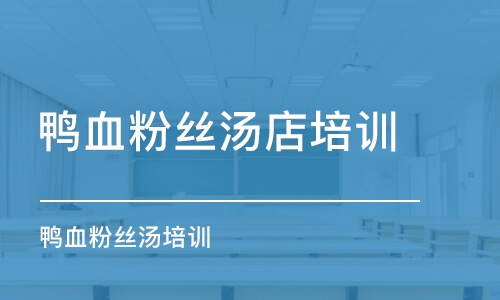 鸭血粉丝汤店培训

鸭血粉丝汤培训